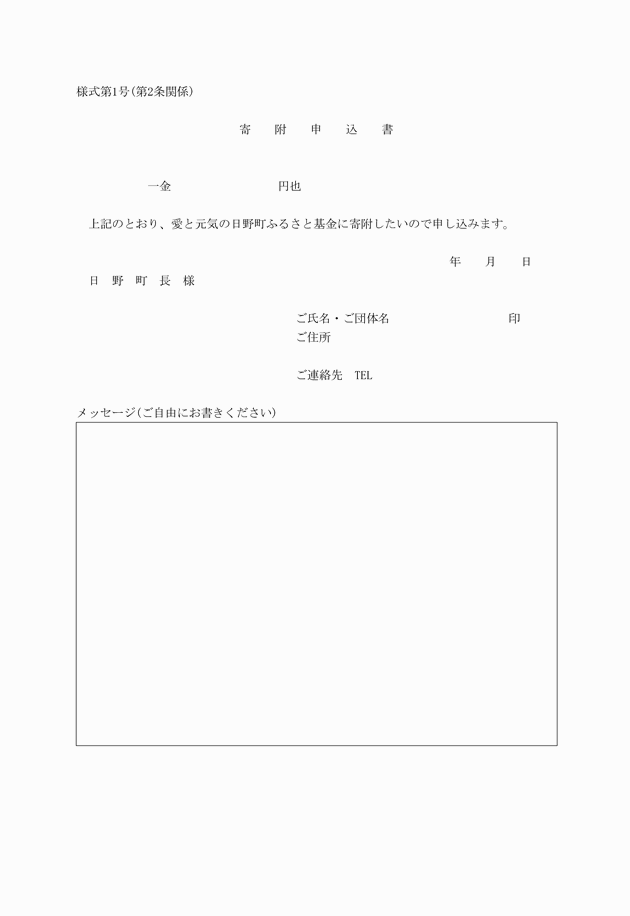 様式第1号(第2条関係)

寄　附　申　込　書

一金　　　　　　　円也

上記のとおり、愛と元気の日野町ふるさと基金に寄附したいので申し込みます。

年　月　日

日　野　町　長　様

ご氏名・ご団体名　　　　　　　印
ご住所

ご連絡先　TEL

メッセージ(ご自由にお書きください)